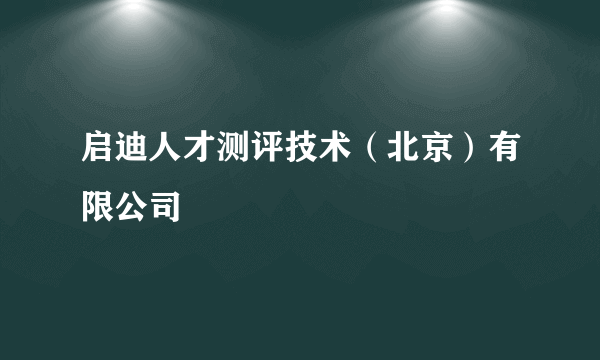 启迪人才测评技术（北京）有限公司